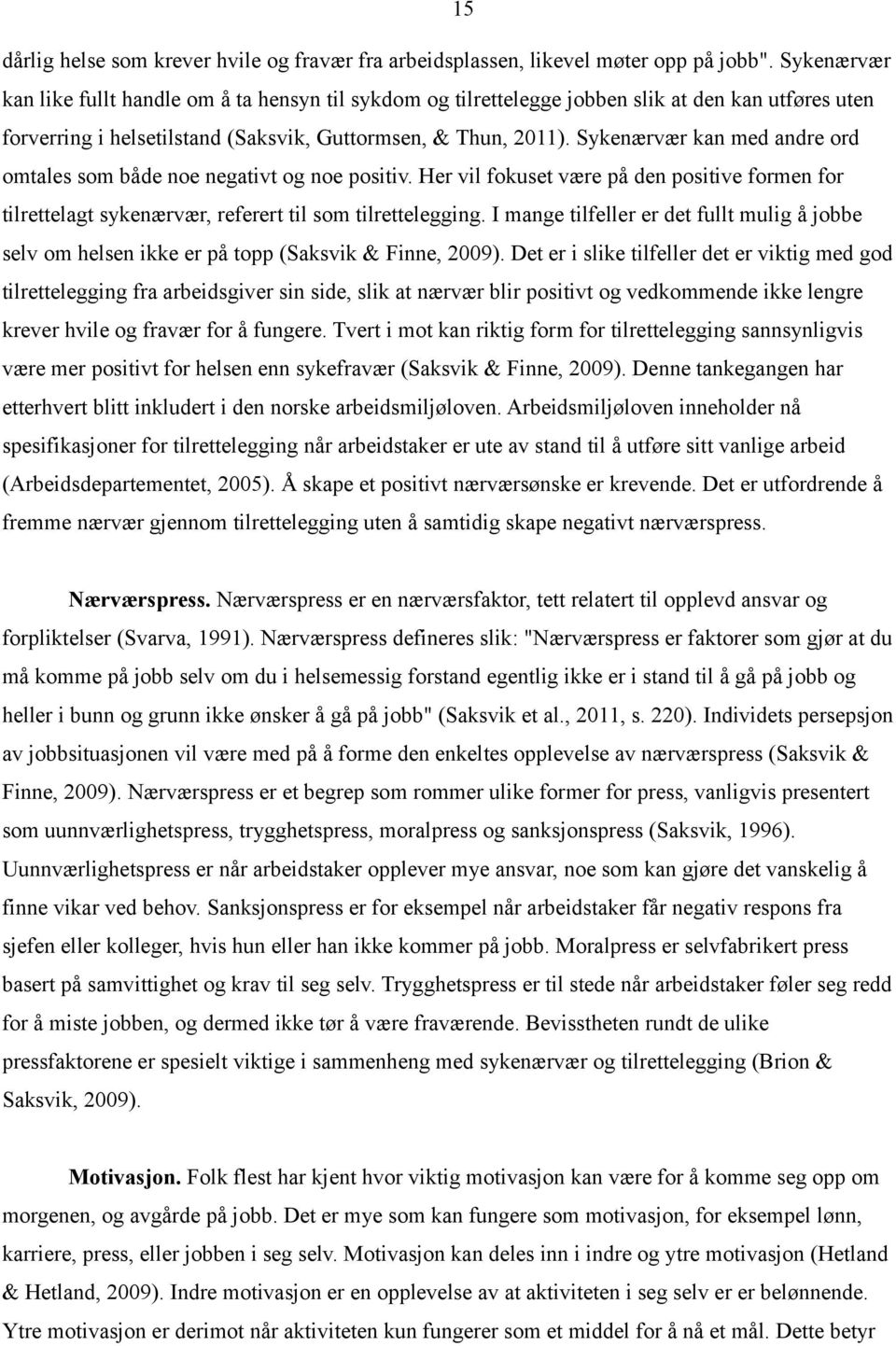 15

dårlig helse som krever hvile og fravær fra arbeidsplassen, likevel møter opp på jobb". Sykenærvær kan like fullt handle om å ta hensyn til sykdom og tilrettelegge jobben slik at den kan utføres uten forverring i helsetilstand (Saksvik, Guttormsen, & Thun, 2011). Sykenærvær kan med andre ord omtales som både noe negativt og noe positiv. Her vil fokuset være på den positive formen for tilrettelagt sykenærvær, referert til som tilrettelegging. I mange tilfeller er det fullt mulig å jobbe selv om helsen ikke er på topp (Saksvik & Finne, 2009). Det er i slike tilfeller det er viktig med god tilrettelegging fra arbeidsgiver sin side, slik at nærvær blir positivt og vedkommende ikke lengre krever hvile og fravær for å fungere. Tvert i mot kan riktig form for tilrettelegging sannsynligvis være mer positivt for helsen enn sykefravær (Saksvik & Finne, 2009). Denne tankegangen har etterhvert blitt inkludert i den norske arbeidsmiljøloven. Arbeidsmiljøloven inneholder nå spesifikasjoner for tilrettelegging når arbeidstaker er ute av stand til å utføre sitt vanlige arbeid (Arbeidsdepartementet, 2005). Å skape et positivt nærværsønske er krevende. Det er utfordrende å fremme nærvær gjennom tilrettelegging uten å samtidig skape negativt nærværspress.

Nærværspress. Nærværspress er en nærværsfaktor, tett relatert til opplevd ansvar og forpliktelser (Svarva, 1991). Nærværspress defineres slik: "Nærværspress er faktorer som gjør at du må komme på jobb selv om du i helsemessig forstand egentlig ikke er i stand til å gå på jobb og heller i bunn og grunn ikke ønsker å gå på jobb" (Saksvik et al., 2011, s. 220). Individets persepsjon av jobbsituasjonen vil være med på å forme den enkeltes opplevelse av nærværspress (Saksvik & Finne, 2009). Nærværspress er et begrep som rommer ulike former for press, vanligvis presentert som uunnværlighetspress, trygghetspress, moralpress og sanksjonspress (Saksvik, 1996). Uunnværlighetspress er når arbeidstaker opplever mye ansvar, noe som kan gjøre det vanskelig å finne vikar ved behov. Sanksjonspress er for eksempel når arbeidstaker får negativ respons fra sjefen eller kolleger, hvis hun eller han ikke kommer på jobb. Moralpress er selvfabrikert press basert på samvittighet og krav til seg selv. Trygghetspress er til stede når arbeidstaker føler seg redd for å miste jobben, og dermed ikke tør å være fraværende. Bevisstheten rundt de ulike pressfaktorene er spesielt viktige i sammenheng med sykenærvær og tilrettelegging (Brion & Saksvik, 2009).

Motivasjon. Folk flest har kjent hvor viktig motivasjon kan være for å komme seg opp om morgenen, og avgårde på jobb. Det er mye som kan fungere som motivasjon, for eksempel lønn, karriere, press, eller jobben i seg selv. Motivasjon kan deles inn i indre og ytre motivasjon (Hetland & Hetland, 2009). Indre motivasjon er en opplevelse av at aktiviteten i seg selv er belønnende. Ytre motivasjon er derimot når aktiviteten kun fungerer som et middel for å nå et mål. Dette betyr